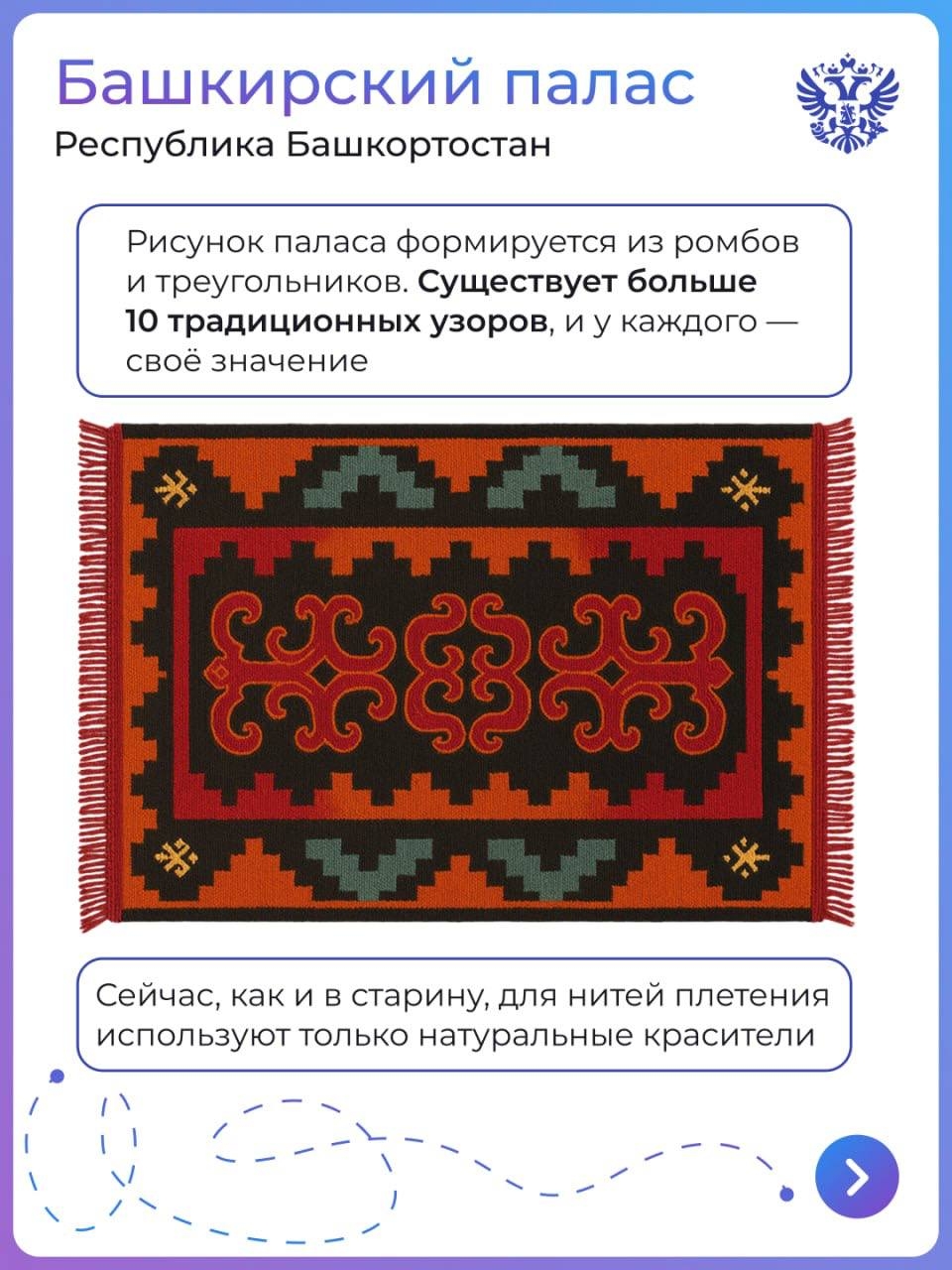 Башкирский палас
Республика Башкортостан

Рисунок паласа формируется из ромбов и треугольников. Существует больше 10 традиционных узоров, и у каждого — своё значение

Сейчас, как и в старину, для нитей плетения используют только натуральные красители